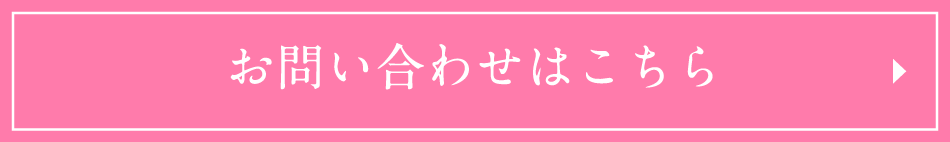 お問い合わせはこちら